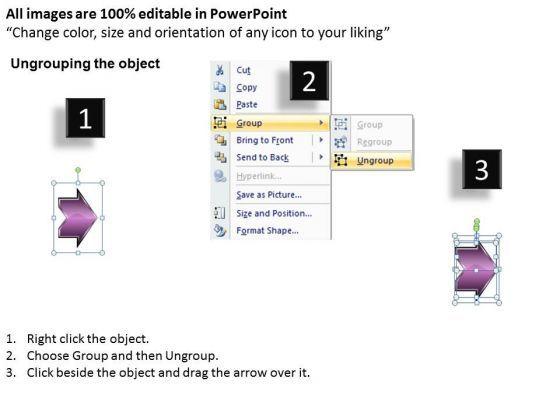 All images are 100% editable in PowerPoint
"Change color, size and orientation of any icon to your liking"

Ungrouping the object

1

2

Cut
Copy
Paste
Group
Bring to Front
Send to Back
Hyperlink...
Save as Picture...
Size and Position...
Format Shape...

Group
Regroup
Ungroup

3

1. Right click the object.
2. Choose Group and then Ungroup.
3. Click beside the object and drag the arrow over it.